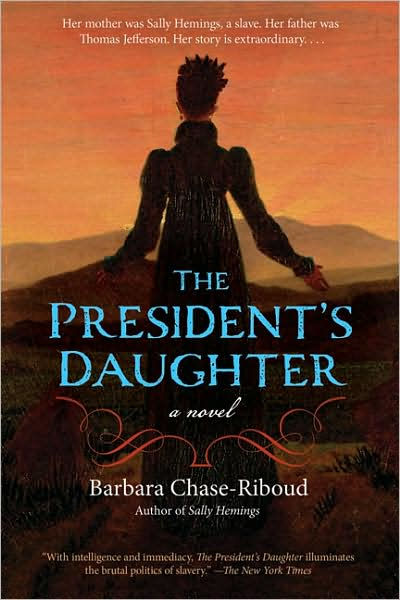 Her mother was Sally Hemings, a slave. Her father was Thomas Jefferson. Her story is extraordinary. . . .

THE PRESIDENT'S DAUGHTER

a novel

Barbara Chase-Riboud

Author of Sally Hemings

"With intelligence and immediacy, The President's Daughter illuminates the brutal politics of slavery." —The New York Times